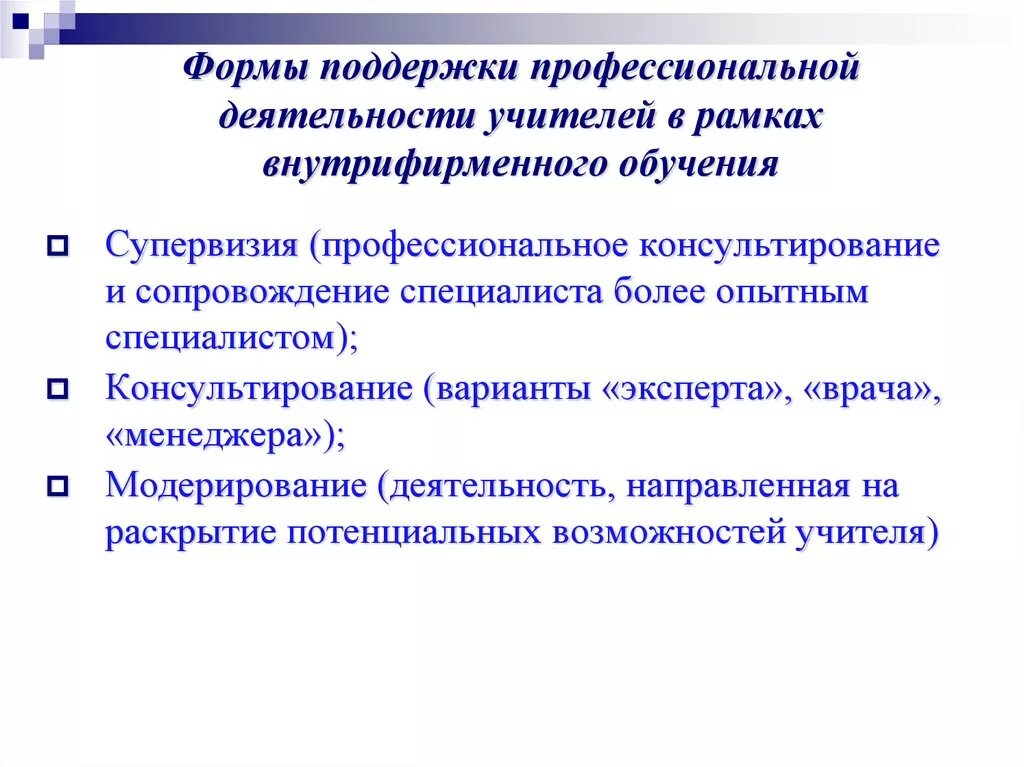 Формы поддержки профессиональной деятельности учителей в рамках внутрифирменного обучения

Супервизия (профессиональное консультирование и сопровождение специалиста более опытным специалистом);

Консультирование (варианты «эксперта», «врача», «менеджера»);

Модерирование (деятельность, направленная на раскрытие потенциальных возможностей учителя)